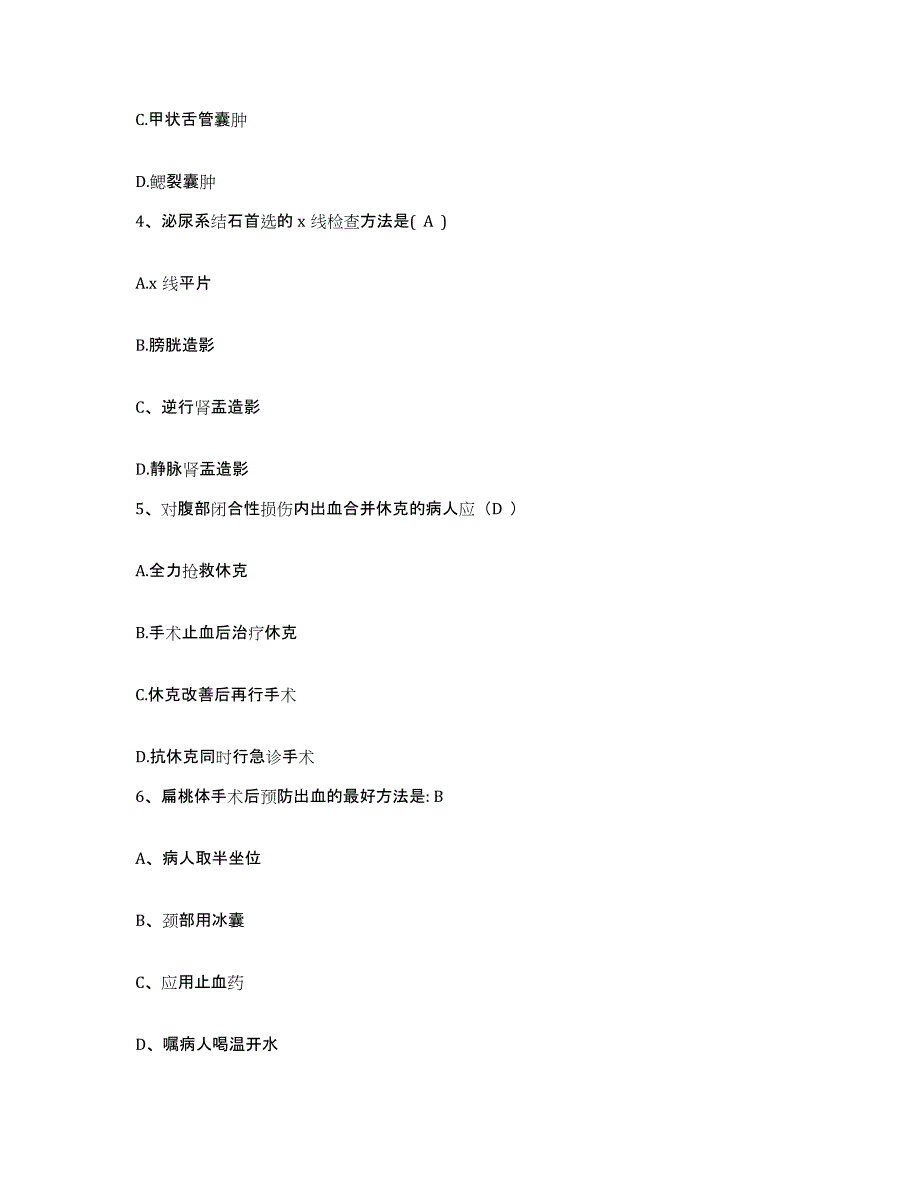 C.甲状舌管囊肿

D.鳃裂囊肿

4、泌尿系结石首选的 x 线检查方法是( A )

A.x 线平片

B.膀胱造影

C、逆行肾盂造影

D.静脉肾盂造影

5、对腹部闭合性损伤内出血合并休克的病人应（D ）

A.全力抢救休克

B.手术止血后治疗休克

C.休克改善后再行手术

D.抗休克同时行急诊手术

6、扁桃体手术后预防出血的最好方法是: B

A、病人取半坐位

B、颈部用冰囊

C、应用止血药

D、嘱病人喝温开水